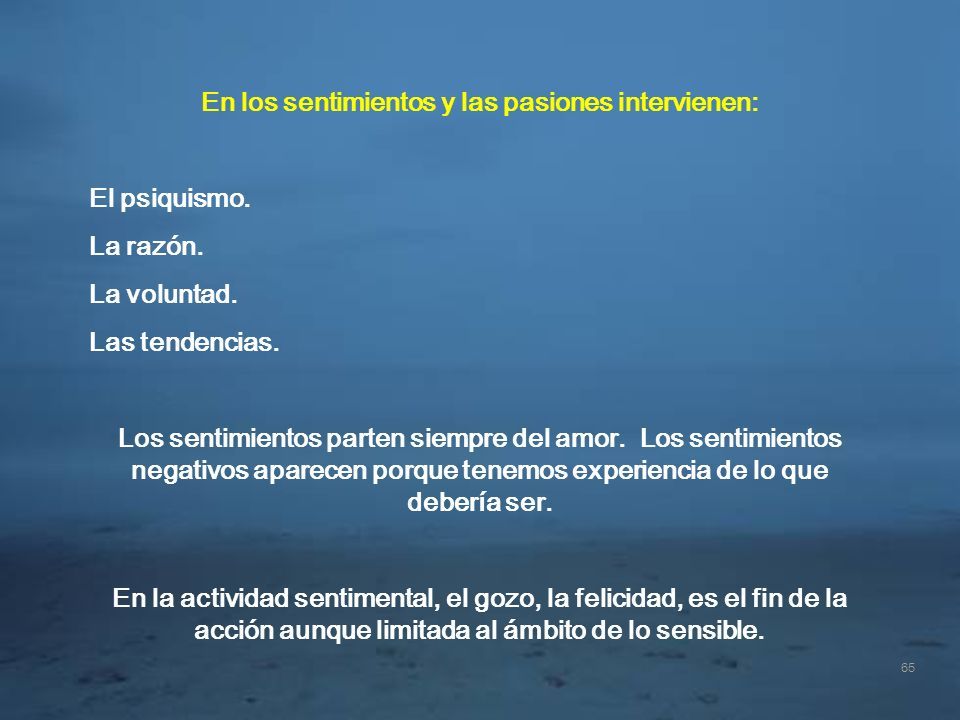 En los sentimientos y las pasiones intervienen:

El psiquismo.
La razón.
La voluntad.
Las tendencias.

Los sentimientos parten siempre del amor. Los sentimientos negativos aparecen porque tenemos experiencia de lo que debería ser.

En la actividad sentimental, el gozo, la felicidad, es el fin de la acción aunque limitada al ámbito de lo sensible.

65